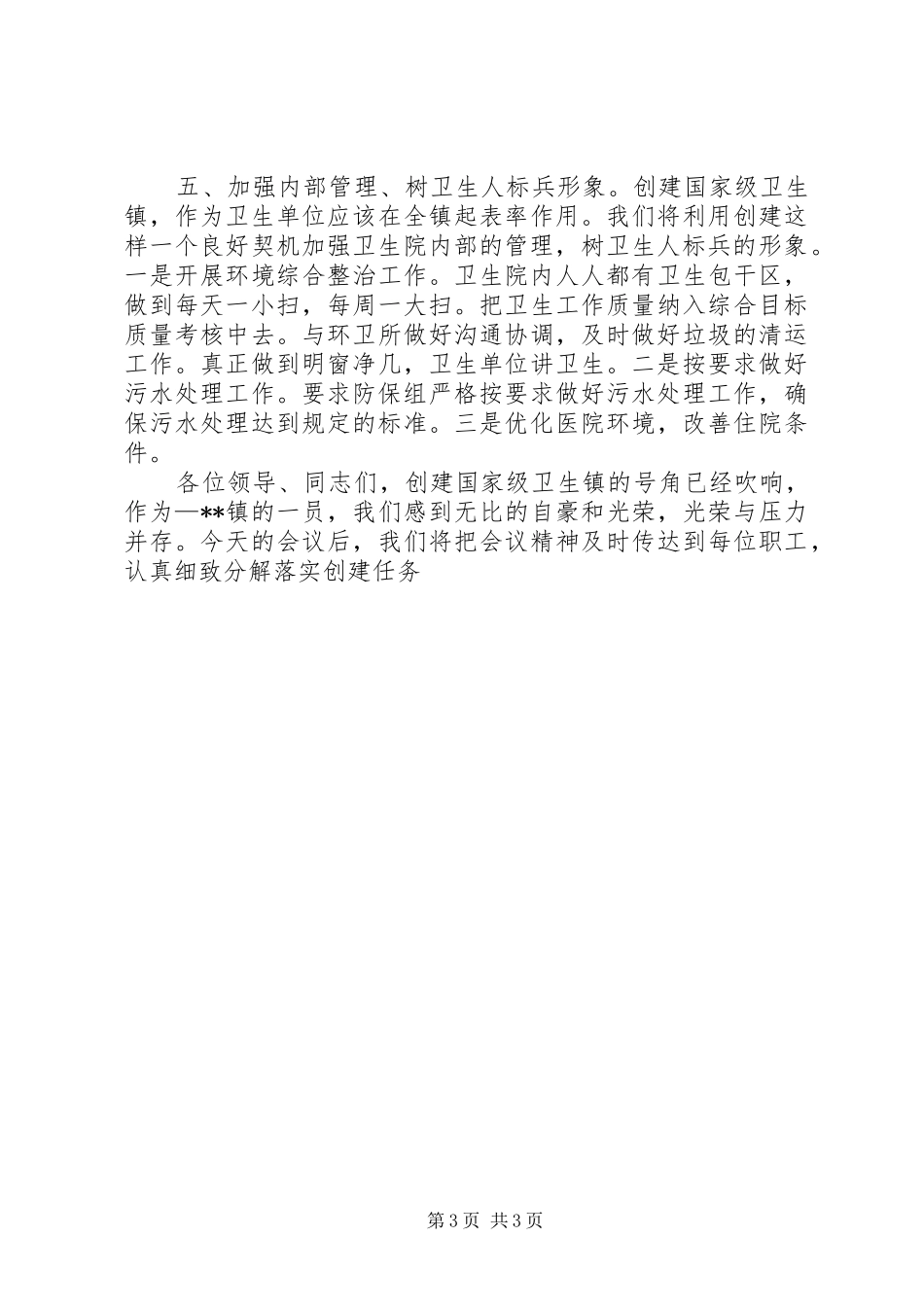 五、加强内部管理、树卫生人标兵形象。创建国家级卫生镇，作为卫生单位应该在全镇起表率作用。我们将利用创建这样一个良好契机加强卫生院内部的管理，树卫生人标兵的形象。一是开展环境综合整治工作。卫生院内人人都有卫生包干区，做到每天一小扫，每周一大扫。把卫生工作质量纳入综合目标质量考核中去。与环卫所做好沟通协调，及时做好垃圾的清运工作。真正做到明窗净几，卫生单位讲卫生。二是按要求做好污水处理工作。要求防保组严格按要求做好污水处理工作，确保污水处理达到规定的标准。三是优化医院环境，改善住院条件。

各位领导、同志们，创建国家级卫生镇的号角已经吹响，作为—**镇的一员，我们感到无比的自豪和光荣，光荣与压力并存。今天的会议后，我们将把会议精神及时传达到每位职工，认真细致分解落实创建任务

第3页 共3页